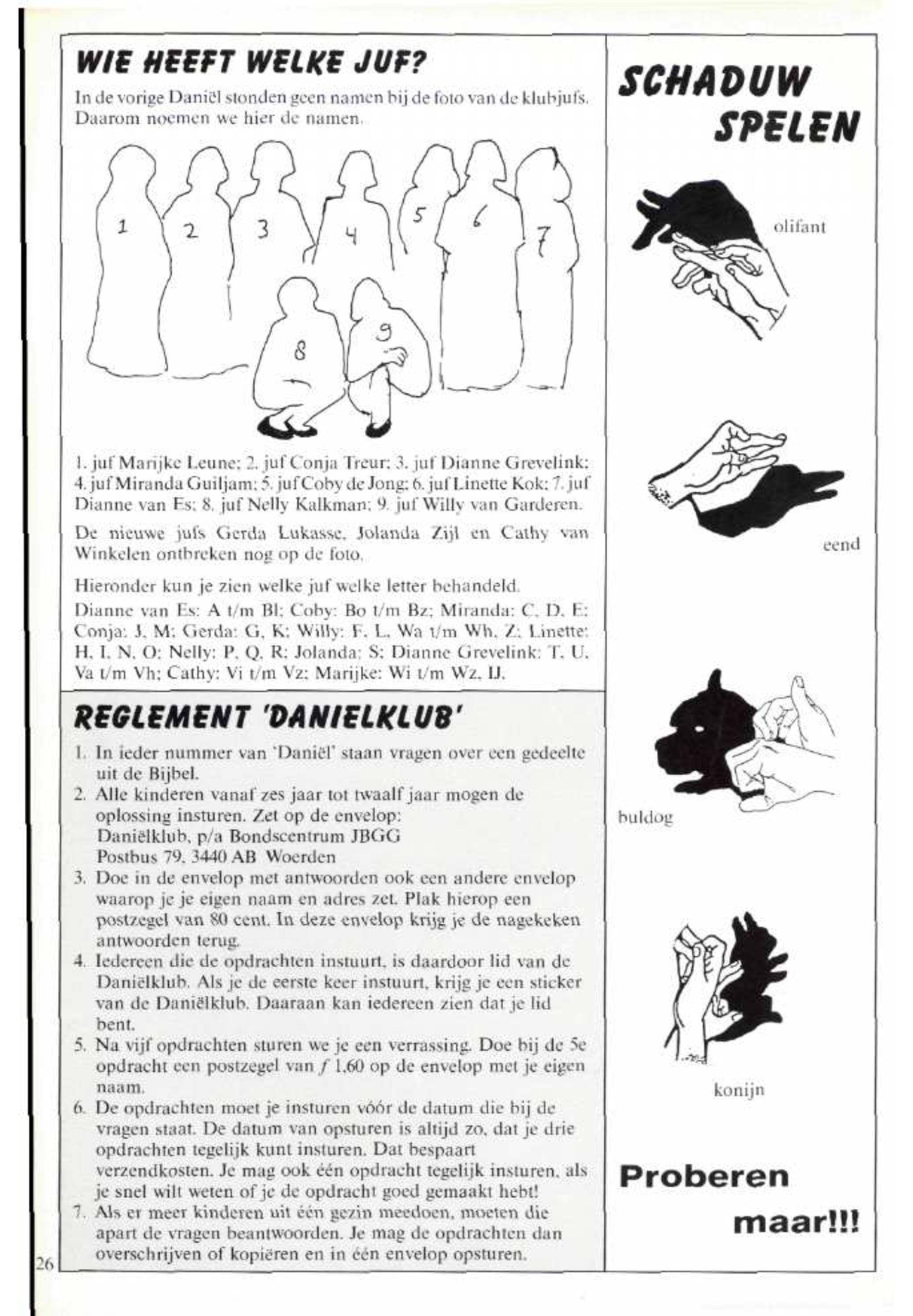 WIE HEEFT WELKE JUF?

In de vorige Daniël stonden geen namen bij de foto van de klubjufs. Daarom noemen we hier de namen.

1 2 3 4 5 6 7 8 9

1. juf Marijke Leune; 2. juf Conja Treur; 3. juf Dianne Grevelink; 4. juf Miranda Guiljam; 5. juf Coby de Jong; 6. juf Linette Kok; 7. juf Dianne van Es; 8. juf Nelly Kalkman; 9. juf Willy van Garderen.

De nieuwe jufs Gerda Lukasse, Jolanda Zijl en Cathy van Winkelen ontbreken nog op de foto.

Hieronder kun je zien welke juf welke letter behandeld.
Dianne van Es: A t/m Bl; Coby: Bo t/m Bz; Miranda: C, D, E; Conja: J, M; Gerda: G, K; Willy: F, L, Wa t/m Wh, Z; Linette: H, I, N, O; Nelly: P, Q, R; Jolanda: S; Dianne Grevelink: T, U, Va t/m Vh; Cathy: Vi t/m Vz; Marijke: Wi t/m Wz, IJ.

REGLEMENT 'DANIELKLUB'

1. In ieder nummer van 'Daniël' staan vragen over een gedeelte uit de Bijbel.
2. Alle kinderen vanaf zes jaar tot twaalf jaar mogen de oplossing insturen. Zet op de envelop:
Daniëlklub, p/a Bondscentrum JBGG
Postbus 79, 3440 AB Woerden
3. Doe in de envelop met antwoorden ook een andere envelop waarop je je eigen naam en adres zet. Plak hierop een postzegel van 80 cent. In deze envelop krijg je de nagekeken antwoorden terug.
4. Iedereen die de opdrachten instuurt, is daardoor lid van de Daniëlklub. Als je de eerste keer instuurt, krijg je een sticker van de Daniëlklub. Daaraan kan iedereen zien dat je lid bent.
5. Na vijf opdrachten sturen we je een verrassing. Doe bij de 5e opdracht een postzegel van $f$ 1,60 op de envelop met je eigen naam.
6. De opdrachten moet je insturen vóór de datum die bij de vragen staat. De datum van opsturen is altijd zo, dat je drie opdrachten tegelijk kunt insturen. Dat bespaart verzendkosten. Je mag ook één opdracht tegelijk insturen, als je snel wilt weten of je de opdracht goed gemaakt hebt!
7. Als er meer kinderen uit één gezin meedoen, moeten die apart de vragen beantwoorden. Je mag de opdrachten dan overschrijven of kopiëren en in één envelop opsturen.

26

SCHADUW SPELEN

olifant

eend

buldog

konijn

Proberen maar!!!